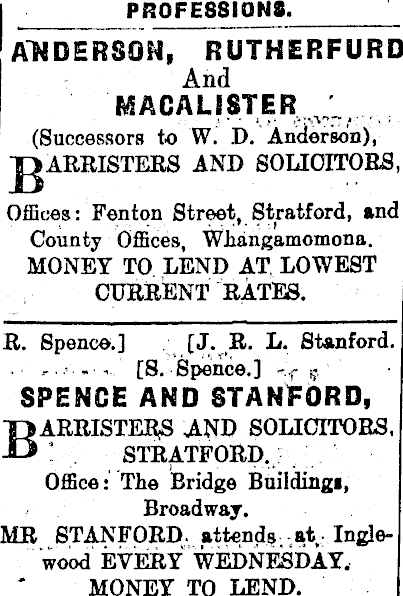 PROFESSIONS.

ANDERSON, RUTHERFURD
And
MACALISTER
(Successors to W. D. Anderson),
BARRISTERS AND SOLICITORS,

Offices: Fenton Street, Stratford, and County Offices, Whangamomona.
MONEY TO LEND AT LOWEST CURRENT RATES.

R. Spence.] [J. R. L. Stanford.
[S. Spence.]
SPENCE AND STANFORD,
BARRISTERS AND SOLICITORS.
STRATFORD.
Office: The Bridge Buildings, Broadway.
MR STANFORD attends at Inglewood EVERY WEDNESDAY.
MONEY TO LEND.